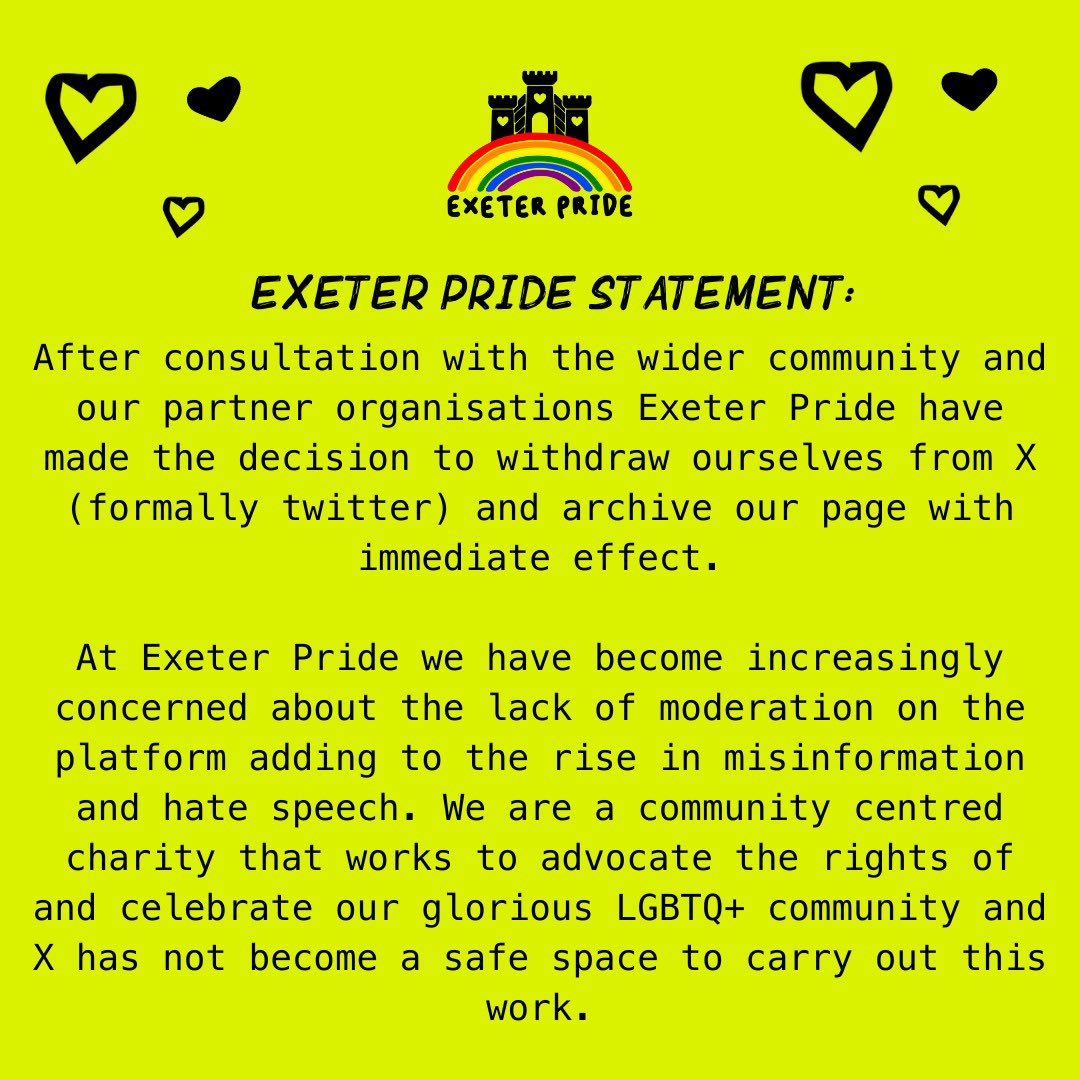 EXETER PRIDE

EXETER PRIDE STATEMENT:

After consultation with the wider community and our partner organisations Exeter Pride have made the decision to withdraw ourselves from X (formally twitter) and archive our page with immediate effect.

At Exeter Pride we have become increasingly concerned about the lack of moderation on the platform adding to the rise in misinformation and hate speech. We are a community centred charity that works to advocate the rights of and celebrate our glorious LGBTQ+ community and X has not become a safe space to carry out this work.